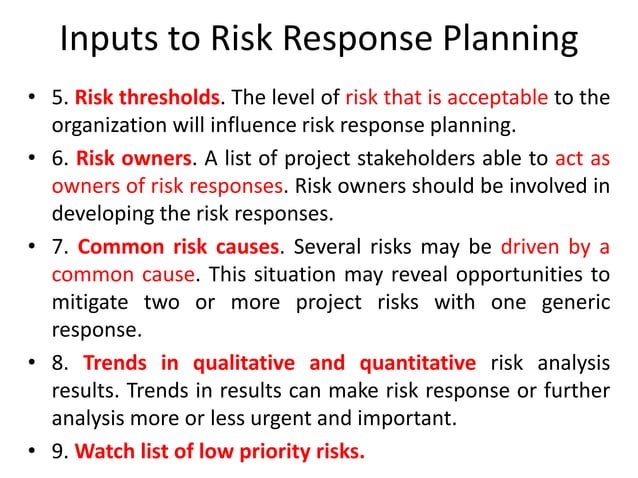 Inputs to Risk Response Planning

• 5. Risk thresholds. The level of risk that is acceptable to the organization will influence risk response planning.

• 6. Risk owners. A list of project stakeholders able to act as owners of risk responses. Risk owners should be involved in developing the risk responses.

• 7. Common risk causes. Several risks may be driven by a common cause. This situation may reveal opportunities to mitigate two or more project risks with one generic response.

• 8. Trends in qualitative and quantitative risk analysis results. Trends in results can make risk response or further analysis more or less urgent and important.

• 9. Watch list of low priority risks.